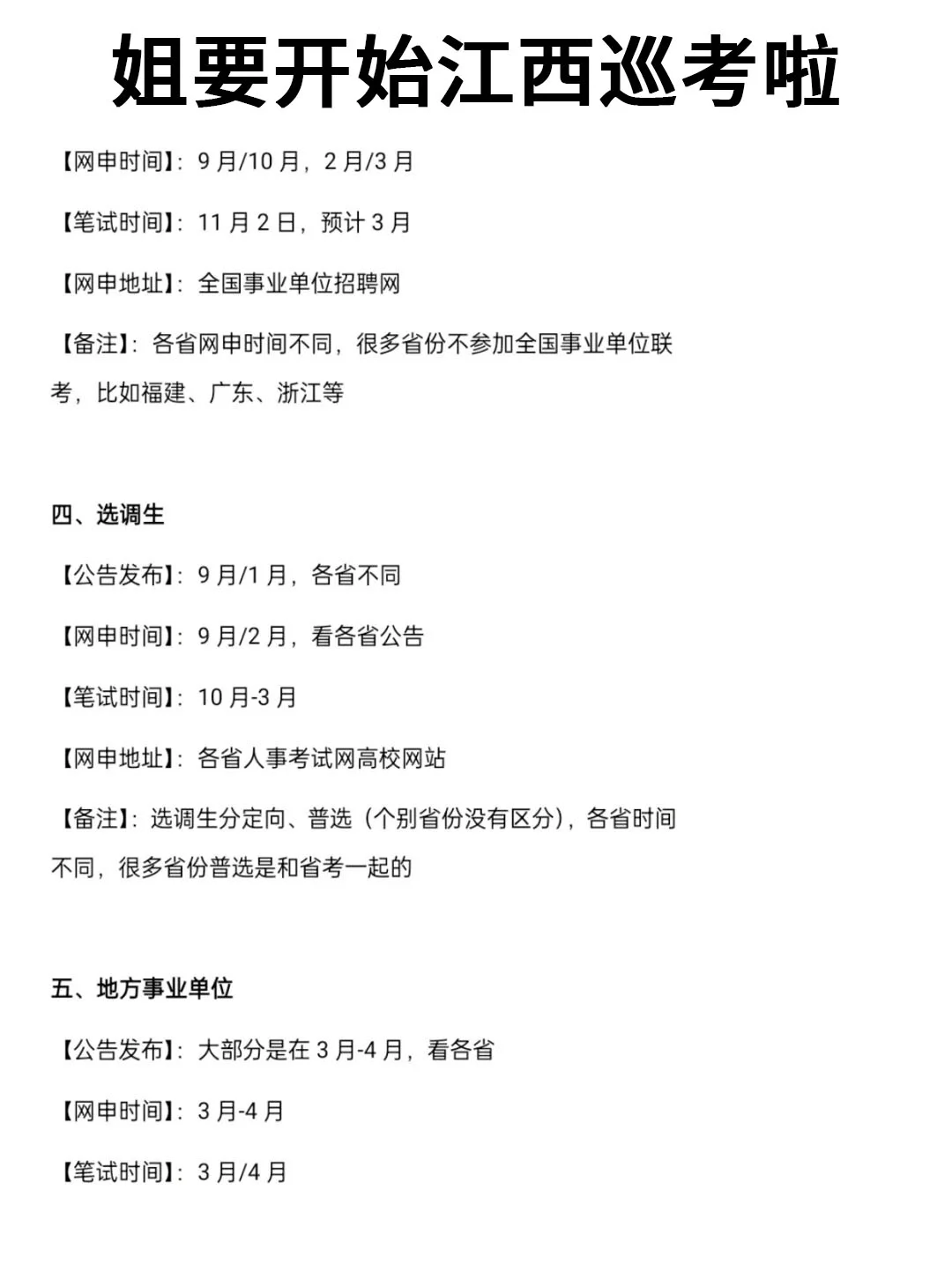 姐要开始江西巡考啦

【网申时间】：9 月/10 月，2 月/3 月

【笔试时间】：11 月 2 日，预计 3 月

【网申地址】：全国事业单位招聘网

【备注】：各省网申时间不同，很多省份不参加全国事业单位联考，比如福建、广东、浙江等

四、选调生

【公告发布】：9 月/1 月，各省不同

【网申时间】：9 月/2 月，看各省公告

【笔试时间】：10 月-3 月

【网申地址】：各省人事考试网高校网站

【备注】：选调生分定向、普选（个别省份没有区分），各省时间不同，很多省份普选是和省考一起的

五、地方事业单位

【公告发布】：大部分是在 3 月-4 月，看各省

【网申时间】：3 月-4 月

【笔试时间】：3 月/4 月